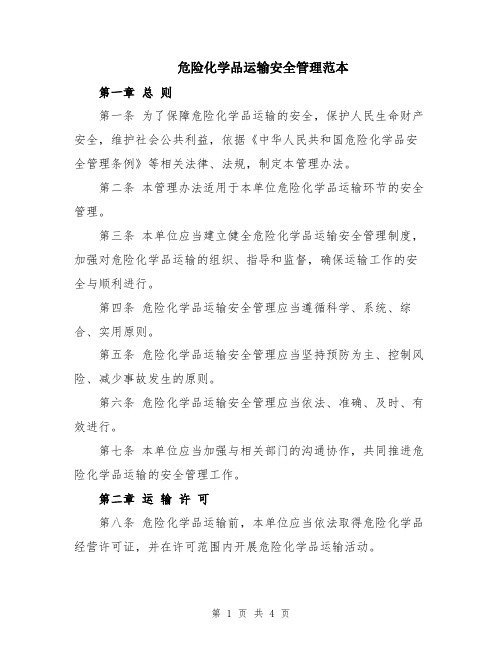 危险化学品运输安全管理范本

第一章 总 则

第一条 为了保障危险化学品运输的安全，保护人民生命财产安全，维护社会公共利益，依据《中华人民共和国危险化学品安全管理条例》等相关法律、法规，制定本管理办法。

第二条 本管理办法适用于本单位危险化学品运输环节的安全管理。

第三条 本单位应当建立健全危险化学品运输安全管理制度，加强对危险化学品运输的组织、指导和监督，确保运输工作的安全与顺利进行。

第四条 危险化学品运输安全管理应当遵循科学、系统、综合、实用原则。

第五条 危险化学品运输安全管理应当坚持预防为主、控制风险、减少事故发生的原则。

第六条 危险化学品运输安全管理应当依法、准确、及时、有效进行。

第七条 本单位应当加强与相关部门的沟通协作，共同推进危险化学品运输的安全管理工作。

第二章 运 输 许 可

第八条 危险化学品运输前，本单位应当依法取得危险化学品经营许可证，并在许可范围内开展危险化学品运输活动。

第 1 页 共 4 页